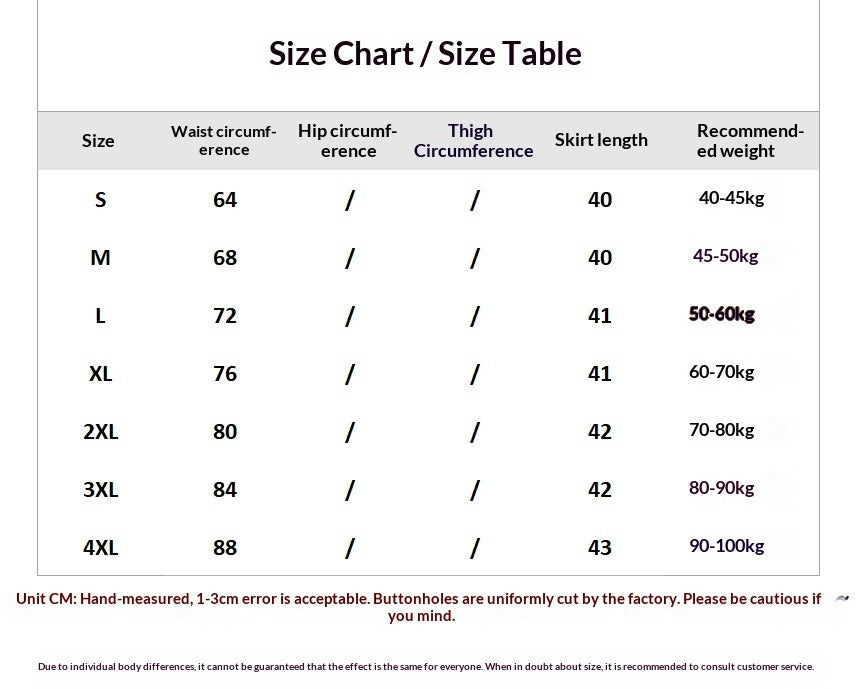 Size Chart / Size Table

| Size | Waist circumference | Hip circumference | Thigh Circumference | Skirt length | Recommended weight |
|---|---|---|---|---|---|
| S | 64 | / | / | 40 | 40-45kg |
| M | 68 | / | / | 40 | 45-50kg |
| L | 72 | / | / | 41 | 50-60kg |
| XL | 76 | / | / | 41 | 60-70kg |
| 2XL | 80 | / | / | 42 | 70-80kg |
| 3XL | 84 | / | / | 42 | 80-90kg |
| 4XL | 88 | / | / | 43 | 90-100kg |

Unit CM: Hand-measured, 1-3cm error is acceptable. Buttonholes are uniformly cut by the factory. Please be cautious if you mind.

Due to individual body differences, it cannot be guaranteed that the effect is the same for everyone. When in doubt about size, it is recommended to consult customer service.